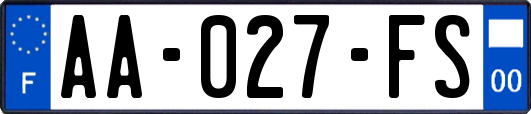 F
AA-027-FS
00